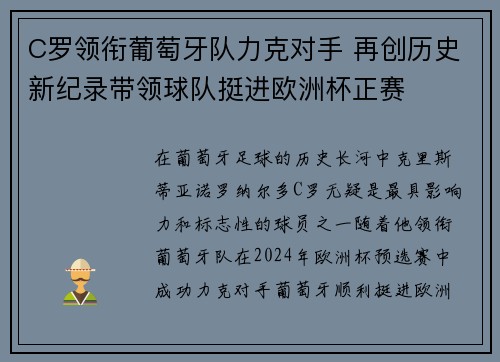 C罗领衔葡萄牙队力克对手 再创历史新纪录带领球队挺进欧洲杯正赛

在葡萄牙足球的历史长河中克里斯蒂亚诺罗纳尔多C罗无疑是最具影响力和标志性的球员之一随着他领衔葡萄牙队在2024年欧洲杯预选赛中成功力克对手葡萄牙顺利挺进欧洲